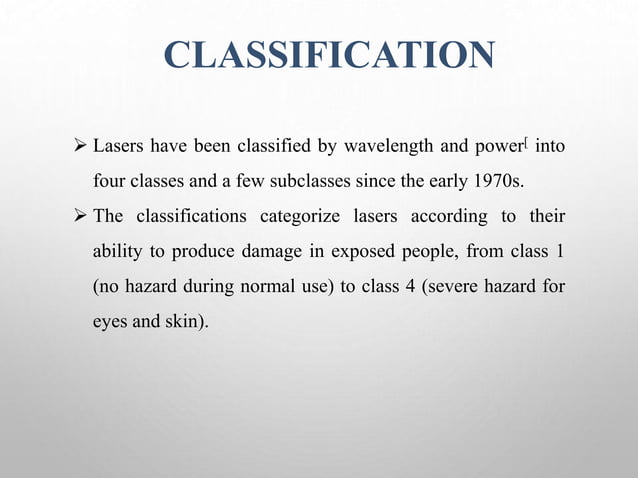 CLASSIFICATION

➢ Lasers have been classified by wavelength and power[ into four classes and a few subclasses since the early 1970s.

➢ The classifications categorize lasers according to their ability to produce damage in exposed people, from class 1 (no hazard during normal use) to class 4 (severe hazard for eyes and skin).